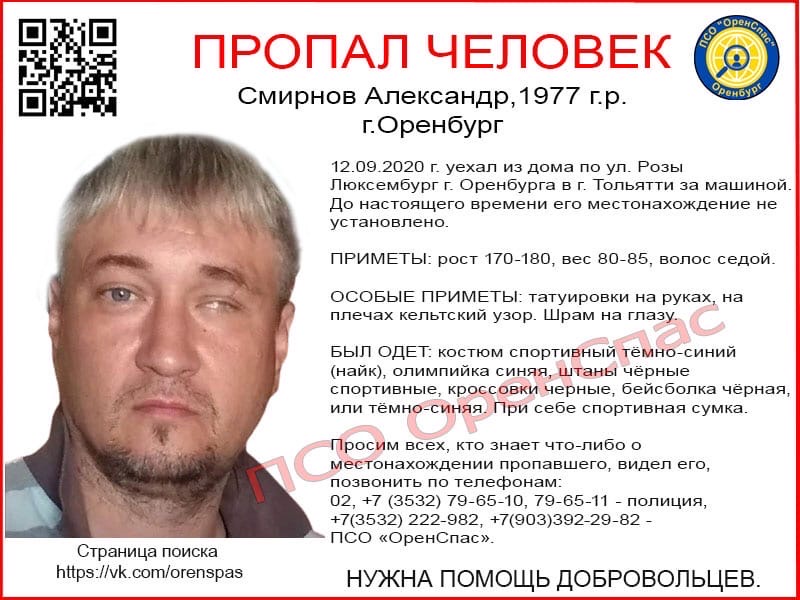 ПРОПАЛ ЧЕЛОВЕК

ПСО "ОренСпас" Оренбург

Смирнов Александр,1977 г.р.
г.Оренбург

12.09.2020 г. уехал из дома по ул. Розы Люксембург г. Оренбурга в г. Тольятти за машиной. До настоящего времени его местонахождение не установлено.

ПРИМЕТЫ: рост 170-180, вес 80-85, волос седой.

ОСОБЫЕ ПРИМЕТЫ: татуировки на руках, на плечах кельтский узор. Шрам на глазу.

БЫЛ ОДЕТ: костюм спортивный тёмно-синий (найк), олимпийка синяя, штаны чёрные спортивные, кроссовки черные, бейсболка чёрная, или тёмно-синяя. При себе спортивная сумка.

Просим всех, кто знает что-либо о местонахождении пропавшего, видел его, позвонить по телефонам:
02, +7 (3532) 79-65-10, 79-65-11 - полиция, +7(3532) 222-982, +7(903)392-29-82 - ПСО «ОренСпас».

ПСО ОренСпас

Страница поиска
https://vk.com/orenspas

НУЖНА ПОМОЩЬ ДОБРОВОЛЬЦЕВ.